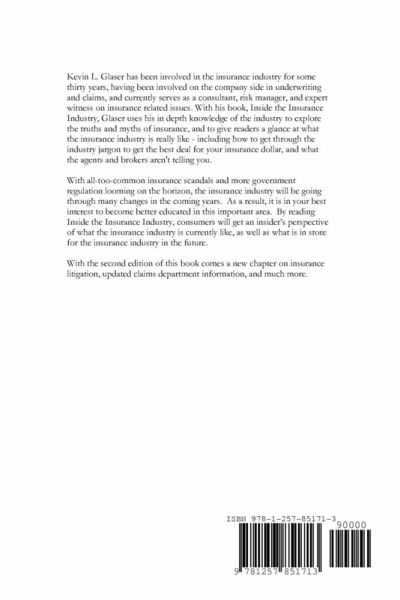 Kevin L. Glaser has been involved in the insurance industry for some thirty years, having been involved on the company side in underwriting and claims, and currently serves as a consultant, risk manager, and expert witness on insurance related issues. With his book, Inside the Insurance Industry, Glaser uses his in depth knowledge of the industry to explore the truths and myths of insurance, and to give readers a glance at what the insurance industry is really like - including how to get through the industry jargon to get the best deal for your insurance dollar, and what the agents and brokers aren't telling you.

With all-too-common insurance scandals and more government regulation looming on the horizon, the insurance industry will be going through many changes in the coming years. As a result, it is in your best interest to become better educated in this important area. By reading Inside the Insurance Industry, consumers will get an insider's perspective of what the insurance industry is currently like, as well as what is in store for the insurance industry in the future.

With the second edition of this book comes a new chapter on insurance litigation, updated claims department information, and much more.

ISBN 978-1-257-85171-3

90000

9 781257 851713